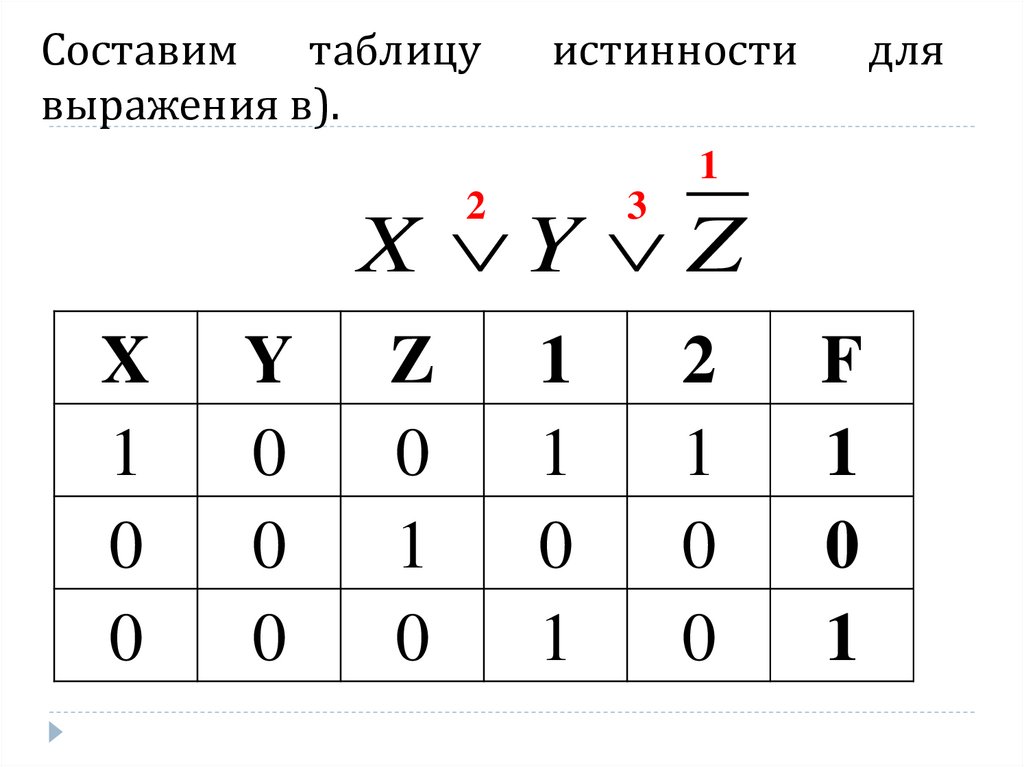 Составим таблицу истинности для выражения в).

$X \overset{2}{\vee} Y \overset{3}{\vee} \overset{1}{\overline{Z}}$

| X | Y | Z | 1 | 2 | F |
|---|---|---|---|---|---|
| 1 | 0 | 0 | 1 | 1 | 1 |
| 0 | 0 | 1 | 0 | 0 | 0 |
| 0 | 0 | 0 | 1 | 0 | 1 |